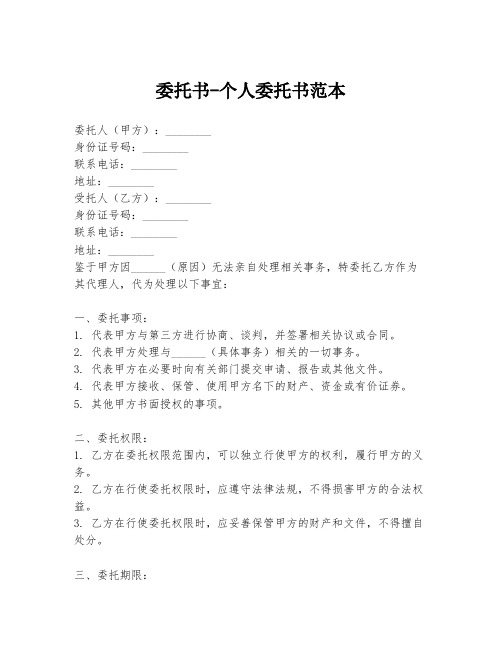 委托书-个人委托书范本

委托人（甲方）：________
身份证号码：________
联系电话：________
地址：________
受托人（乙方）：________
身份证号码：________
联系电话：________
地址：________
鉴于甲方因______（原因）无法亲自处理相关事务，特委托乙方作为其代理人，代为处理以下事宜：

一、委托事项：
1. 代表甲方与第三方进行协商、谈判，并签署相关协议或合同。
2. 代表甲方处理与______（具体事务）相关的一切事务。
3. 代表甲方在必要时向有关部门提交申请、报告或其他文件。
4. 代表甲方接收、保管、使用甲方名下的财产、资金或有价证券。
5. 其他甲方书面授权的事项。

二、委托权限：
1. 乙方在委托权限范围内，可以独立行使甲方的权利，履行甲方的义务。
2. 乙方在行使委托权限时，应遵守法律法规，不得损害甲方的合法权益。
3. 乙方在行使委托权限时，应妥善保管甲方的财产和文件，不得擅自处分。

三、委托期限：